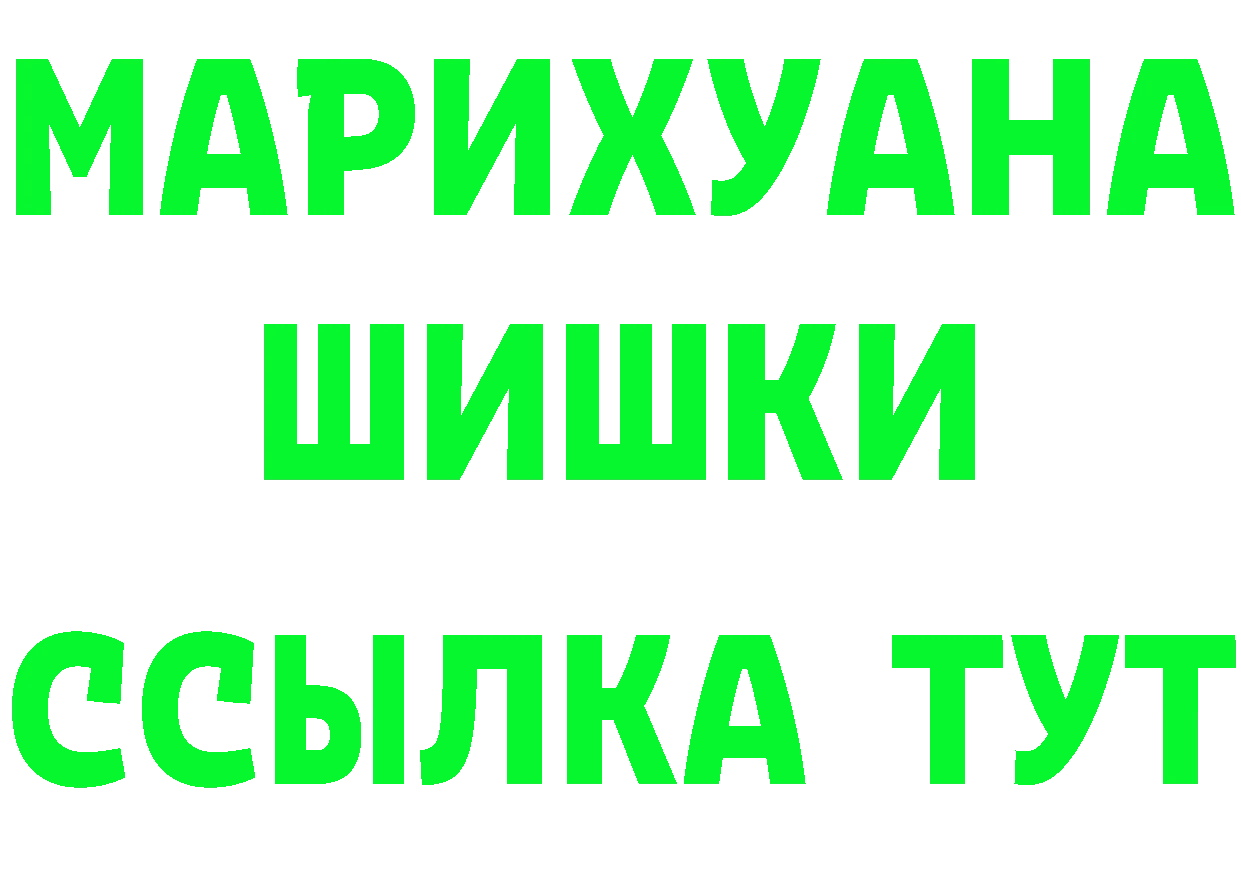 МАРИХУАНА
ШИШКИ
ССЫЛКА ТУТ